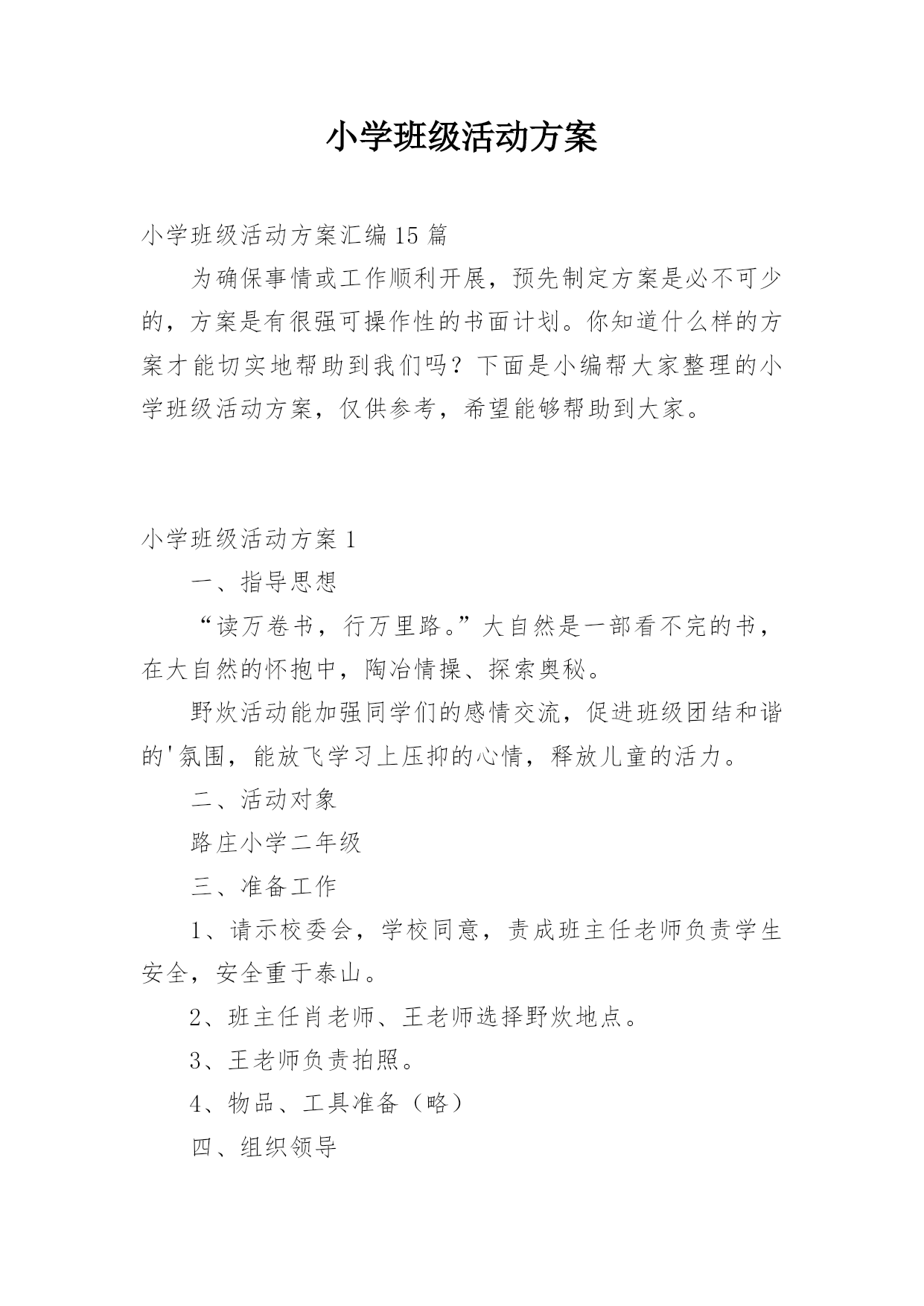 小学班级活动方案

小学班级活动方案汇编15篇

为确保事情或工作顺利开展，预先制定方案是必不可少的，方案是有很强可操作性的书面计划。你知道什么样的方案才能切实地帮助到我们吗？下面是小编帮大家整理的小学班级活动方案，仅供参考，希望能够帮助到大家。

小学班级活动方案1

一、指导思想

“读万卷书，行万里路。”大自然是一部看不完的书，在大自然的怀抱中，陶冶情操、探索奥秘。

野炊活动能加强同学们的感情交流，促进班级团结和谐的'氛围，能放飞学习上压抑的心情，释放儿童的活力。

二、活动对象

路庄小学二年级

三、准备工作

1、请示校委会，学校同意，责成班主任老师负责学生安全，安全重于泰山。

2、班主任肖老师、王老师选择野炊地点。

3、王老师负责拍照。

4、物品、工具准备（略）

四、组织领导